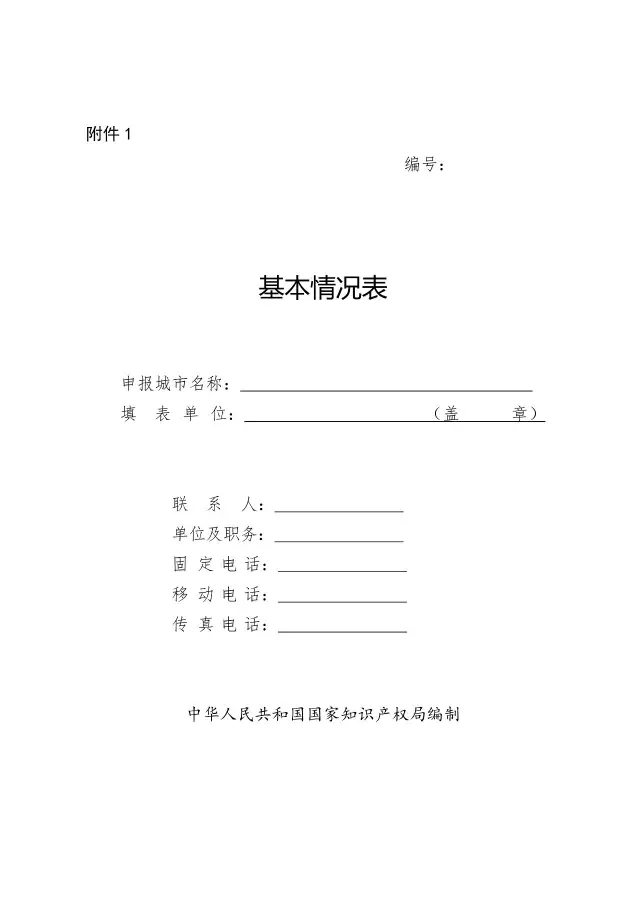 附件 1

编号：

基本情况表

申报城市名称：

填 表 单 位：（盖 章）

联 系 人：

单位及职务：

固 定 电 话：

移 动 电 话：

传 真 电 话：

中华人民共和国国家知识产权局编制